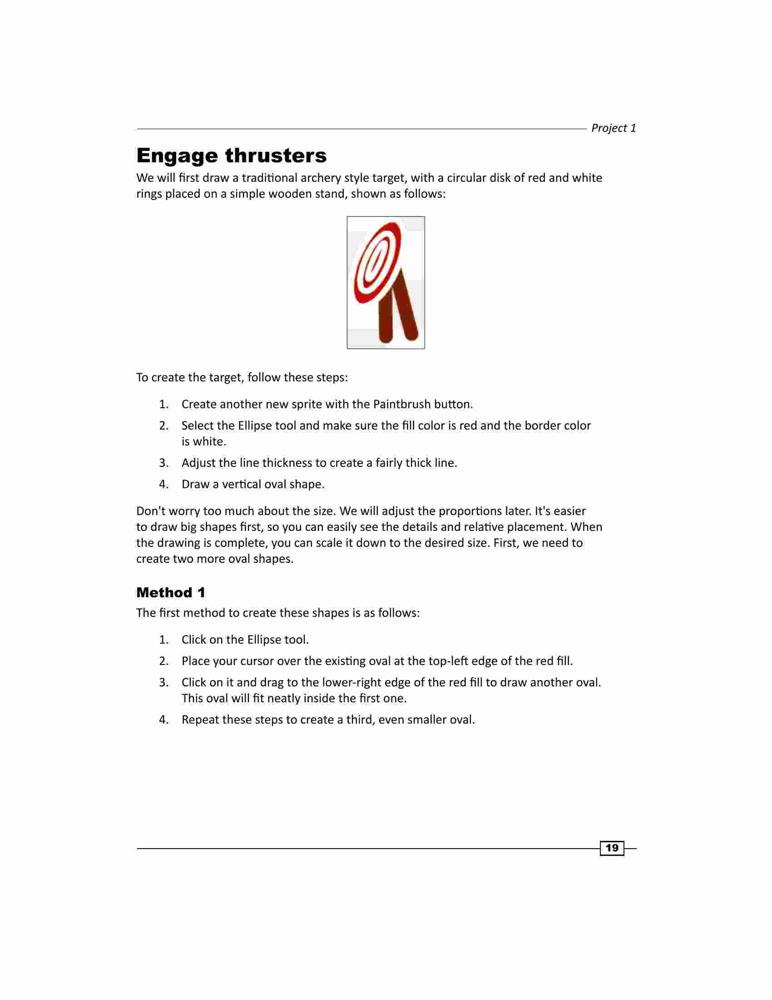 Project 1

Engage thrusters

We will first draw a traditional archery style target, with a circular disk of red and white rings placed on a simple wooden stand, shown as follows:

To create the target, follow these steps:

1. Create another new sprite with the Paintbrush button.
2. Select the Ellipse tool and make sure the fill color is red and the border color is white.
3. Adjust the line thickness to create a fairly thick line.
4. Draw a vertical oval shape.

Don't worry too much about the size. We will adjust the proportions later. It's easier to draw big shapes first, so you can easily see the details and relative placement. When the drawing is complete, you can scale it down to the desired size. First, we need to create two more oval shapes.

Method 1

The first method to create these shapes is as follows:

1. Click on the Ellipse tool.
2. Place your cursor over the existing oval at the top-left edge of the red fill.
3. Click on it and drag to the lower-right edge of the red fill to draw another oval. This oval will fit neatly inside the first one.
4. Repeat these steps to create a third, even smaller oval.

19